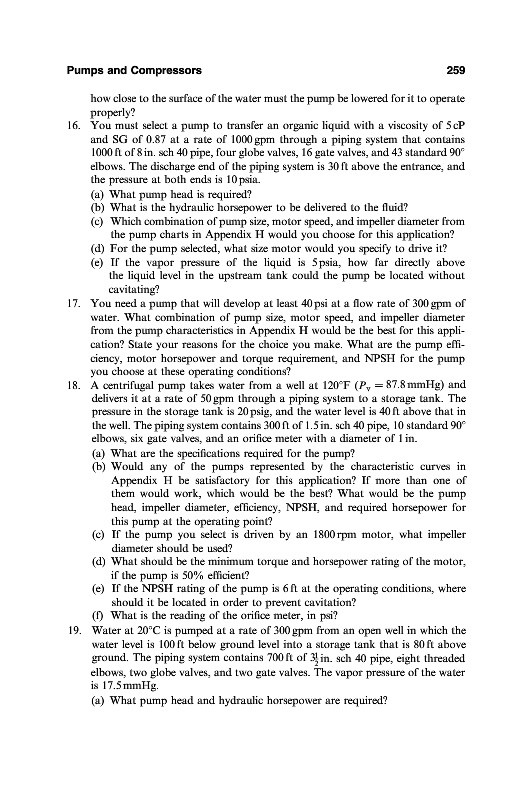 Pumps and Compressors 259

how close to the surface of the water must the pump be lowered for it to operate properly?

16. You must select a pump to transfer an organic liquid with a viscosity of 5 cP and SG of 0.87 at a rate of 1000 gpm through a piping system that contains 1000 ft of 8 in. sch 40 pipe, four globe valves, 16 gate valves, and 43 standard 90° elbows. The discharge end of the piping system is 30 ft above the entrance, and the pressure at both ends is 10 psia.
(a) What pump head is required?
(b) What is the hydraulic horsepower to be delivered to the fluid?
(c) Which combination of pump size, motor speed, and impeller diameter from the pump charts in Appendix H would you choose for this application?
(d) For the pump selected, what size motor would you specify to drive it?
(e) If the vapor pressure of the liquid is 5 psia, how far directly above the liquid level in the upstream tank could the pump be located without cavitating?

17. You need a pump that will develop at least 40 psi at a flow rate of 300 gpm of water. What combination of pump size, motor speed, and impeller diameter from the pump characteristics in Appendix H would be the best for this application? State your reasons for the choice you make. What are the pump efficiency, motor horsepower and torque requirement, and NPSH for the pump you choose at these operating conditions?

18. A centrifugal pump takes water from a well at 120°F ($P_v = 87.8$ mmHg) and delivers it at a rate of 50 gpm through a piping system to a storage tank. The pressure in the storage tank is 20 psig, and the water level is 40 ft above that in the well. The piping system contains 300 ft of 1.5 in. sch 40 pipe, 10 standard 90° elbows, six gate valves, and an orifice meter with a diameter of 1 in.
(a) What are the specifications required for the pump?
(b) Would any of the pumps represented by the characteristic curves in Appendix H be satisfactory for this application? If more than one of them would work, which would be the best? What would be the pump head, impeller diameter, efficiency, NPSH, and required horsepower for this pump at the operating point?
(c) If the pump you select is driven by an 1800 rpm motor, what impeller diameter should be used?
(d) What should be the minimum torque and horsepower rating of the motor, if the pump is 50% efficient?
(e) If the NPSH rating of the pump is 6 ft at the operating conditions, where should it be located in order to prevent cavitation?
(f) What is the reading of the orifice meter, in psi?

19. Water at 20°C is pumped at a rate of 300 gpm from an open well in which the water level is 100 ft below ground level into a storage tank that is 80 ft above ground. The piping system contains 700 ft of $3\frac{1}{2}$ in. sch 40 pipe, eight threaded elbows, two globe valves, and two gate valves. The vapor pressure of the water is 17.5 mmHg.
(a) What pump head and hydraulic horsepower are required?